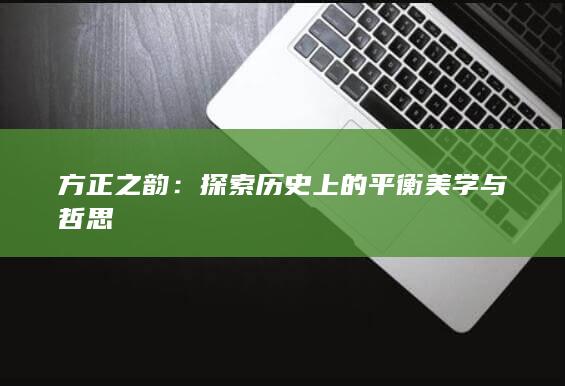 方正之韵：探索历史上的平衡美学与哲思